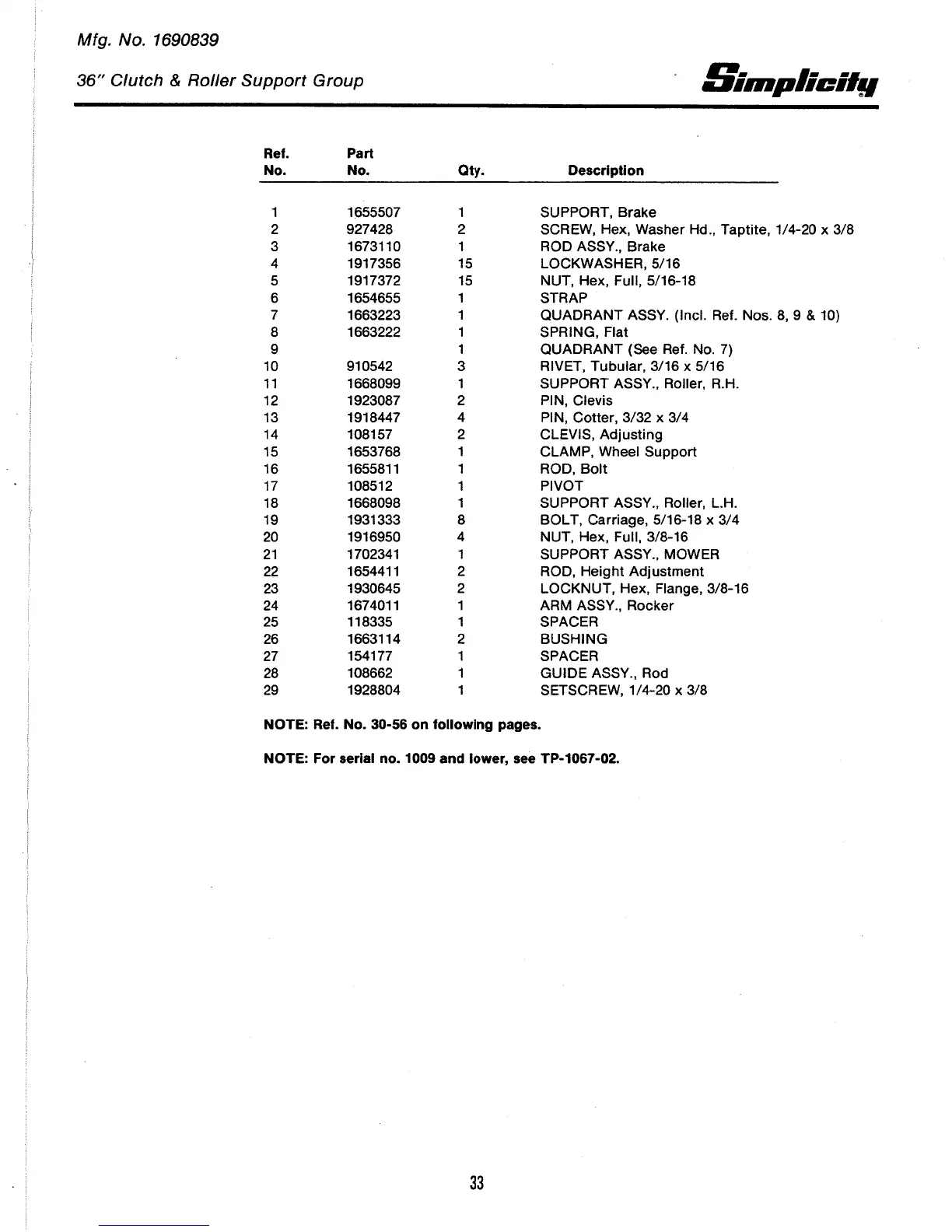 Mfg. No. 1690839

36" Clutch & Roller Support Group

Simplicity

| Ref. No. | Part No. | Qty. | Description |
|---|---|---|---|
| 1 | 1655507 | 1 | SUPPORT, Brake |
| 2 | 927428 | 2 | SCREW, Hex, Washer Hd., Taptite, 1/4-20 x 3/8 |
| 3 | 1673110 | 1 | ROD ASSY., Brake |
| 4 | 1917356 | 15 | LOCKWASHER, 5/16 |
| 5 | 1917372 | 15 | NUT, Hex, Full, 5/16-18 |
| 6 | 1654655 | 1 | STRAP |
| 7 | 1663223 | 1 | QUADRANT ASSY. (Incl. Ref. Nos. 8, 9 & 10) |
| 8 | 1663222 | 1 | SPRING, Flat |
| 9 | | 1 | QUADRANT (See Ref. No. 7) |
| 10 | 910542 | 3 | RIVET, Tubular, 3/16 x 5/16 |
| 11 | 1668099 | 1 | SUPPORT ASSY., Roller, R.H. |
| 12 | 1923087 | 2 | PIN, Clevis |
| 13 | 1918447 | 4 | PIN, Cotter, 3/32 x 3/4 |
| 14 | 108157 | 2 | CLEVIS, Adjusting |
| 15 | 1653768 | 1 | CLAMP, Wheel Support |
| 16 | 1655811 | 1 | ROD, Bolt |
| 17 | 108512 | 1 | PIVOT |
| 18 | 1668098 | 1 | SUPPORT ASSY., Roller, L.H. |
| 19 | 1931333 | 8 | BOLT, Carriage, 5/16-18 x 3/4 |
| 20 | 1916950 | 4 | NUT, Hex, Full, 3/8-16 |
| 21 | 1702341 | 1 | SUPPORT ASSY., MOWER |
| 22 | 1654411 | 2 | ROD, Height Adjustment |
| 23 | 1930645 | 2 | LOCKNUT, Hex, Flange, 3/8-16 |
| 24 | 1674011 | 1 | ARM ASSY., Rocker |
| 25 | 118335 | 1 | SPACER |
| 26 | 1663114 | 2 | BUSHING |
| 27 | 154177 | 1 | SPACER |
| 28 | 108662 | 1 | GUIDE ASSY., Rod |
| 29 | 1928804 | 1 | SETSCREW, 1/4-20 x 3/8 |

NOTE: Ref. No. 30-56 on following pages.

NOTE: For serial no. 1009 and lower, see TP-1067-02.

33